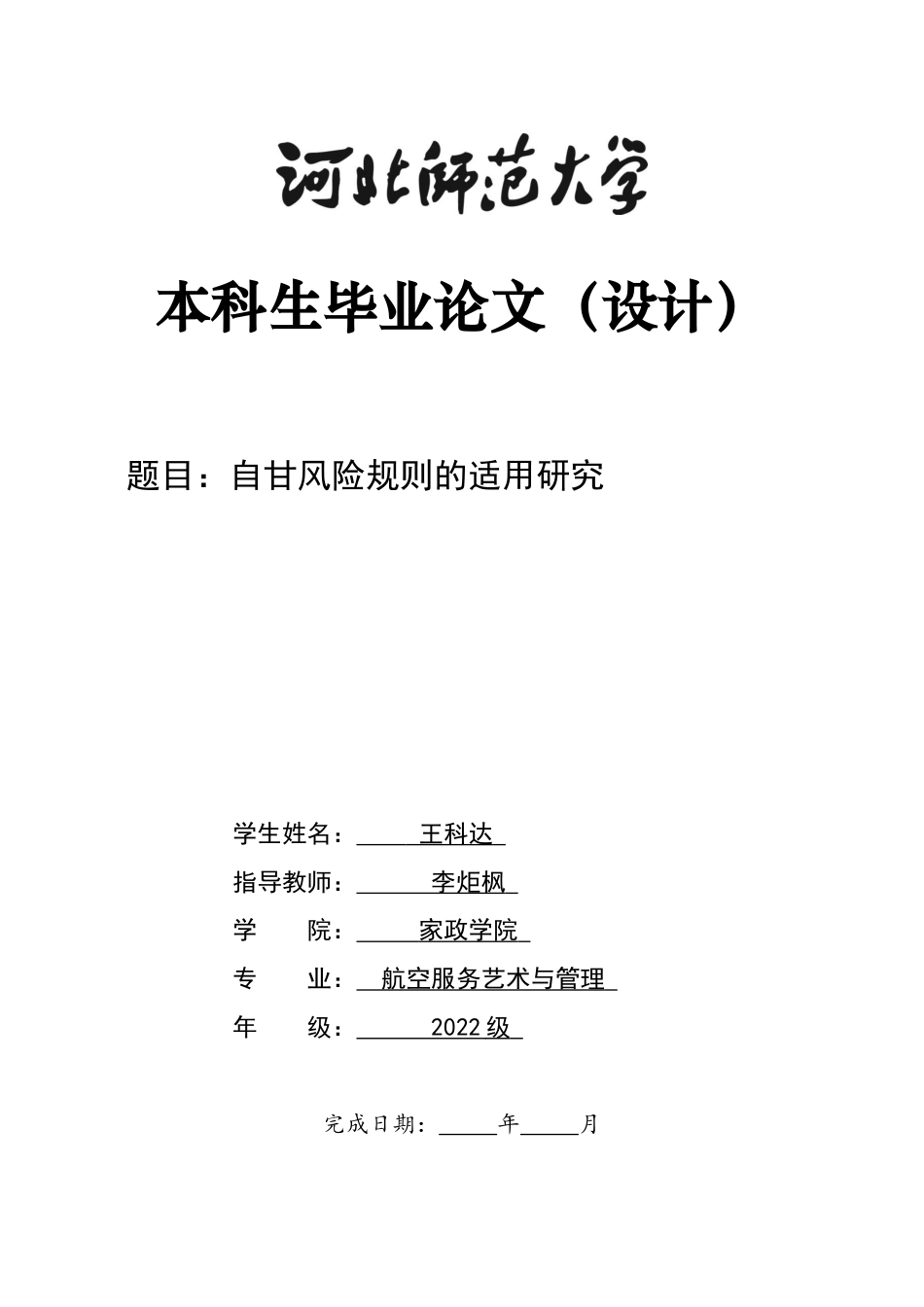 河北师范大学

本科生毕业论文（设计）

题目：自甘风险规则的适用研究

学生姓名：王科达

指导教师：李炬枫

学　　院：家政学院

专　　业：航空服务艺术与管理

年　　级：2022 级

完成日期：_____年_____月